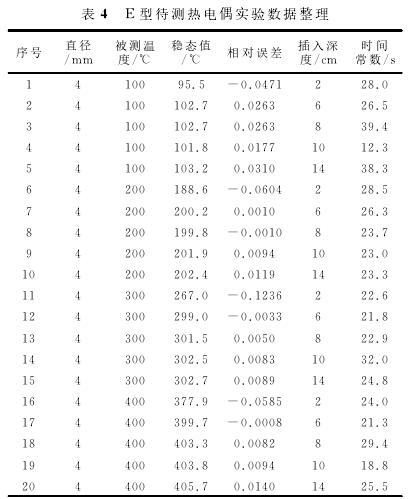 表 4　E 型待测热电偶实验数据整理

| 序号 | 直径/mm | 被测温度/℃ | 稳态值/℃ | 相对误差 | 插入深度/cm | 时间常数/s |
|---|---|---|---|---|---|---|
| 1 | 4 | 100 | 95.5 | −0.0471 | 2 | 28.0 |
| 2 | 4 | 100 | 102.7 | 0.0263 | 6 | 26.5 |
| 3 | 4 | 100 | 102.7 | 0.0263 | 8 | 39.4 |
| 4 | 4 | 100 | 101.8 | 0.0177 | 10 | 12.3 |
| 5 | 4 | 100 | 103.2 | 0.0310 | 14 | 38.3 |
| 6 | 4 | 200 | 188.6 | −0.0604 | 2 | 28.5 |
| 7 | 4 | 200 | 200.2 | 0.0010 | 6 | 26.3 |
| 8 | 4 | 200 | 199.8 | −0.0010 | 8 | 23.7 |
| 9 | 4 | 200 | 201.9 | 0.0094 | 10 | 23.0 |
| 10 | 4 | 200 | 202.4 | 0.0119 | 14 | 23.3 |
| 11 | 4 | 300 | 267.0 | −0.1236 | 2 | 22.6 |
| 12 | 4 | 300 | 299.0 | −0.0033 | 6 | 21.8 |
| 13 | 4 | 300 | 301.5 | 0.0050 | 8 | 22.9 |
| 14 | 4 | 300 | 302.5 | 0.0083 | 10 | 32.0 |
| 15 | 4 | 300 | 302.7 | 0.0089 | 14 | 24.8 |
| 16 | 4 | 400 | 377.9 | −0.0585 | 2 | 24.0 |
| 17 | 4 | 400 | 399.7 | −0.0008 | 6 | 21.3 |
| 18 | 4 | 400 | 403.3 | 0.0082 | 8 | 29.4 |
| 19 | 4 | 400 | 403.8 | 0.0094 | 10 | 18.8 |
| 20 | 4 | 400 | 405.7 | 0.0140 | 14 | 25.5 |